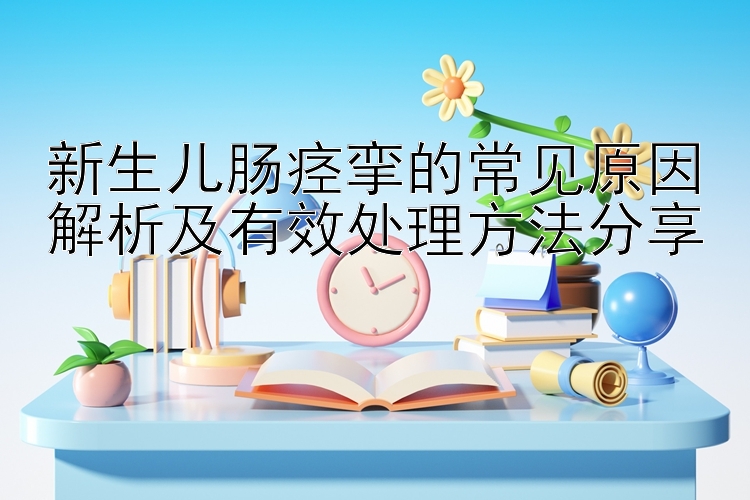 新生儿肠痉挛的常见原因解析及有效处理方法分享